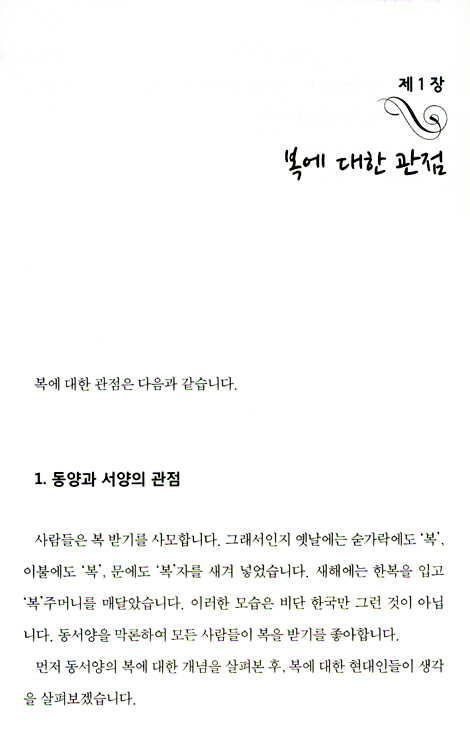 제 1 장

복에 대한 관점

복에 대한 관점은 다음과 같습니다.

1. 동양과 서양의 관점

사람들은 복 받기를 사모합니다. 그래서인지 옛날에는 숟가락에도 '복', 이불에도 '복', 문에도 '복'자를 새겨 넣었습니다. 새해에는 한복을 입고 '복'주머니를 매달았습니다. 이러한 모습은 비단 한국만 그런 것이 아닙니다. 동서양을 막론하여 모든 사람들이 복을 받기를 좋아합니다.

먼저 동서양의 복에 대한 개념을 살펴본 후, 복에 대한 현대인들이 생각을 살펴보겠습니다.